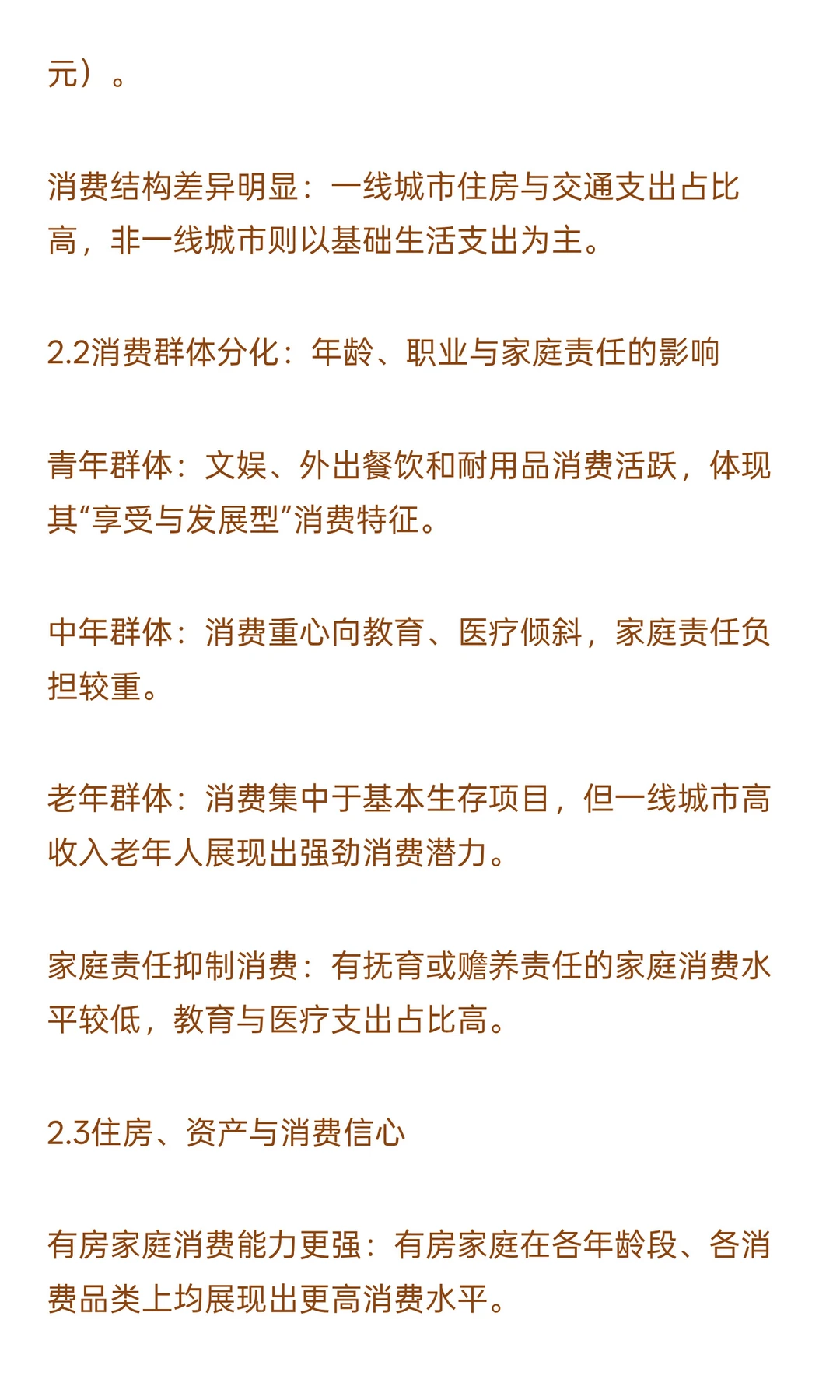 元）。

消费结构差异明显：一线城市住房与交通支出占比高，非一线城市则以基础生活支出为主。

2.2消费群体分化：年龄、职业与家庭责任的影响

青年群体：文娱、外出餐饮和耐用品消费活跃，体现其“享受与发展型”消费特征。

中年群体：消费重心向教育、医疗倾斜，家庭责任负担较重。

老年群体：消费集中于基本生存项目，但一线城市高收入老年人展现出强劲消费潜力。

家庭责任抑制消费：有抚育或赡养责任的家庭消费水平较低，教育与医疗支出占比高。

2.3住房、资产与消费信心

有房家庭消费能力更强：有房家庭在各年龄段、各消费品类上均展现出更高消费水平。